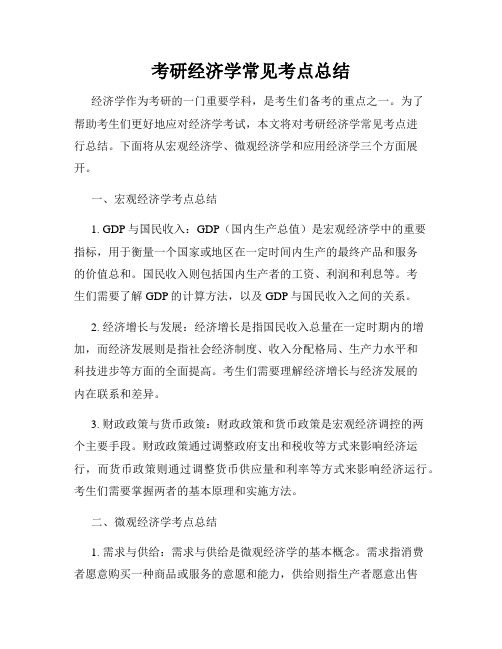 考研经济学常见考点总结

经济学作为考研的一门重要学科，是考生们备考的重点之一。为了帮助考生们更好地应对经济学考试，本文将对考研经济学常见考点进行总结。下面将从宏观经济学、微观经济学和应用经济学三个方面展开。

一、宏观经济学考点总结

1. GDP 与国民收入：GDP（国内生产总值）是宏观经济学中的重要指标，用于衡量一个国家或地区在一定时间内生产的最终产品和服务的价值总和。国民收入则包括国内生产者的工资、利润和利息等。考生们需要了解 GDP 的计算方法，以及 GDP 与国民收入之间的关系。

2. 经济增长与发展：经济增长是指国民收入总量在一定时期内的增加，而经济发展则是指社会经济制度、收入分配格局、生产力水平和科技进步等方面的全面提高。考生们需要理解经济增长与经济发展的内在联系和差异。

3. 财政政策与货币政策：财政政策和货币政策是宏观经济调控的两个主要手段。财政政策通过调整政府支出和税收等方式来影响经济运行，而货币政策则通过调整货币供应量和利率等方式来影响经济运行。考生们需要掌握两者的基本原理和实施方法。

二、微观经济学考点总结

1. 需求与供给：需求与供给是微观经济学的基本概念。需求指消费者愿意购买一种商品或服务的意愿和能力，供给则指生产者愿意出售